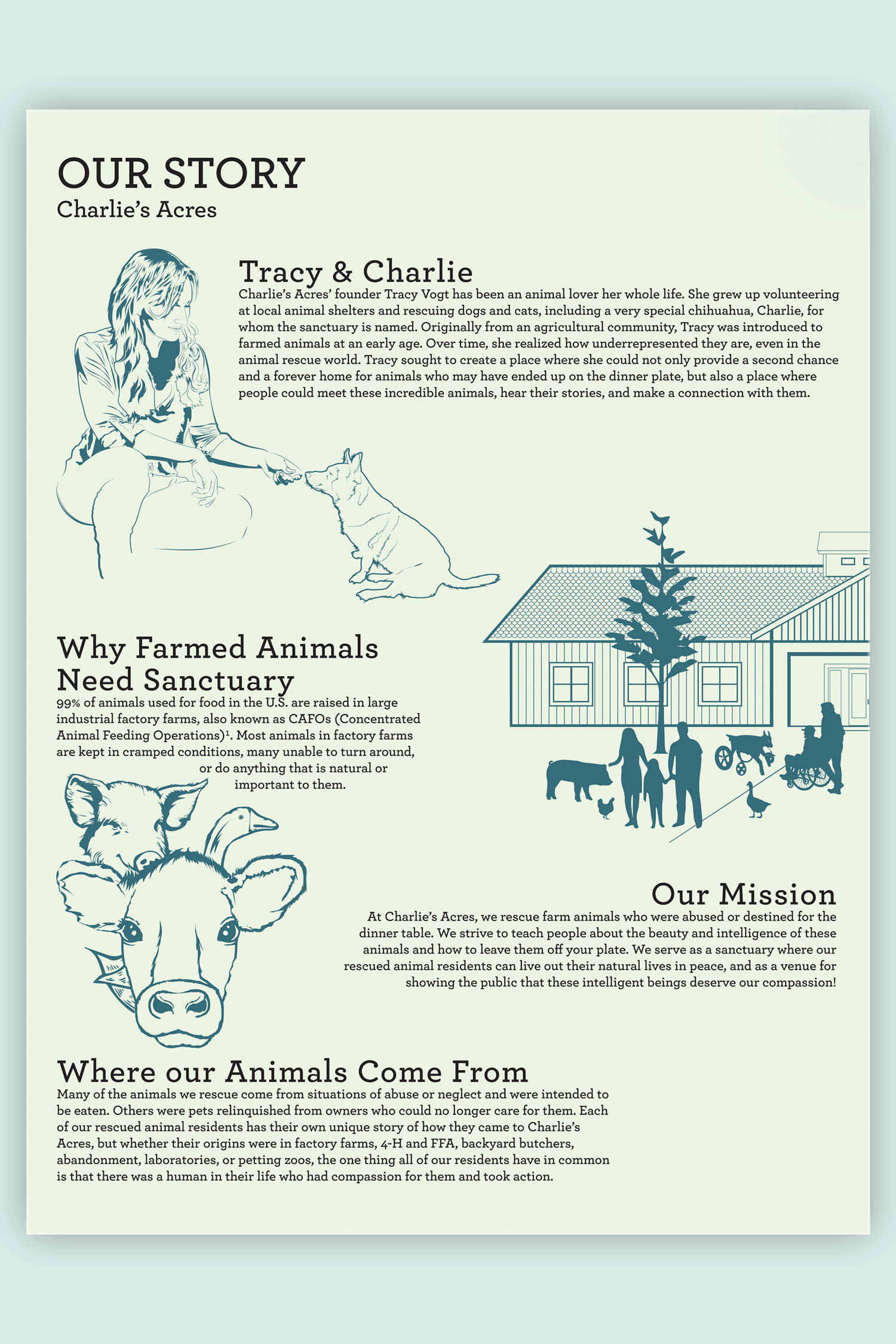 OUR STORY
Charlie's Acres

Tracy & Charlie
Charlie's Acres' founder Tracy Vogt has been an animal lover her whole life. She grew up volunteering at local animal shelters and rescuing dogs and cats, including a very special chihuahua, Charlie, for whom the sanctuary is named. Originally from an agricultural community, Tracy was introduced to farmed animals at an early age. Over time, she realized how underrepresented they are, even in the animal rescue world. Tracy sought to create a place where she could not only provide a second chance and a forever home for animals who may have ended up on the dinner plate, but also a place where people could meet these incredible animals, hear their stories, and make a connection with them.

Why Farmed Animals Need Sanctuary
99% of animals used for food in the U.S. are raised in large industrial factory farms, also known as CAFOs (Concentrated Animal Feeding Operations)$^{1}$. Most animals in factory farms are kept in cramped conditions, many unable to turn around, or do anything that is natural or important to them.

Our Mission
At Charlie's Acres, we rescue farm animals who were abused or destined for the dinner table. We strive to teach people about the beauty and intelligence of these animals and how to leave them off your plate. We serve as a sanctuary where our rescued animal residents can live out their natural lives in peace, and as a venue for showing the public that these intelligent beings deserve our compassion!

Where our Animals Come From
Many of the animals we rescue come from situations of abuse or neglect and were intended to be eaten. Others were pets relinquished from owners who could no longer care for them. Each of our rescued animal residents has their own unique story of how they came to Charlie's Acres, but whether their origins were in factory farms, 4-H and FFA, backyard butchers, abandonment, laboratories, or petting zoos, the one thing all of our residents have in common is that there was a human in their life who had compassion for them and took action.